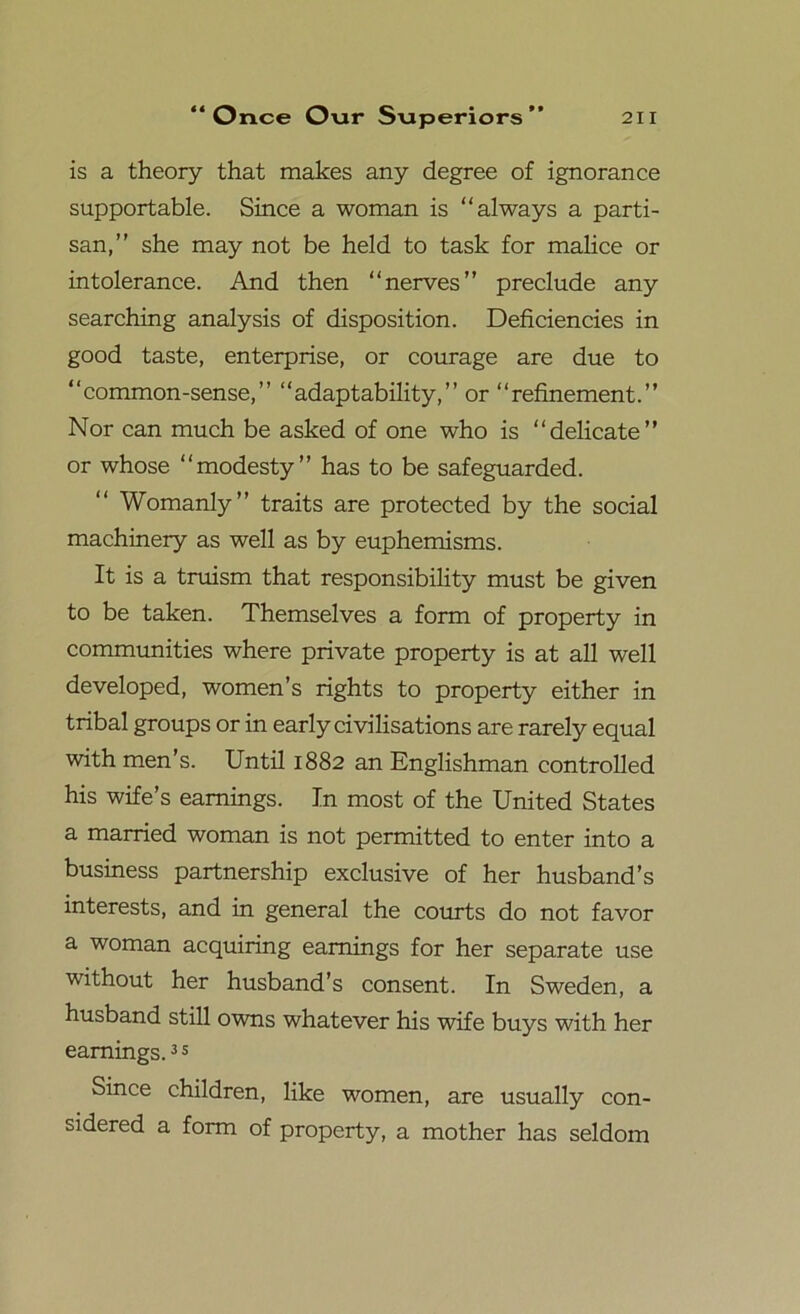 "Once Our Superiors" 211

is a theory that makes any degree of ignorance supportable. Since a woman is "always a partisan," she may not be held to task for malice or intolerance. And then "nerves" preclude any searching analysis of disposition. Deficiencies in good taste, enterprise, or courage are due to "common-sense," "adaptability," or "refinement." Nor can much be asked of one who is "delicate" or whose "modesty" has to be safeguarded.

"Womanly" traits are protected by the social machinery as well as by euphemisms.

It is a truism that responsibility must be given to be taken. Themselves a form of property in communities where private property is at all well developed, women's rights to property either in tribal groups or in early civilisations are rarely equal with men's. Until 1882 an Englishman controlled his wife's earnings. In most of the United States a married woman is not permitted to enter into a business partnership exclusive of her husband's interests, and in general the courts do not favor a woman acquiring earnings for her separate use without her husband's consent. In Sweden, a husband still owns whatever his wife buys with her earnings.$^{35}$

Since children, like women, are usually considered a form of property, a mother has seldom